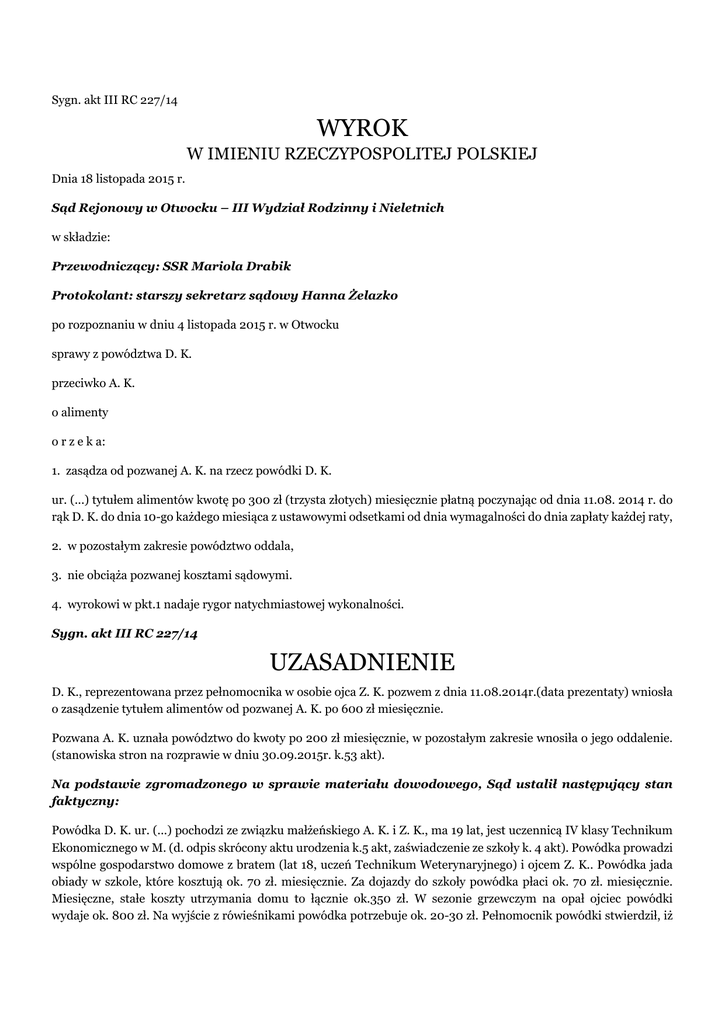 Sygn. akt III RC 227/14

WYROK
W IMIENIU RZECZYPOSPOLITEJ POLSKIEJ

Dnia 18 listopada 2015 r.

Sąd Rejonowy w Otwocku – III Wydział Rodzinny i Nieletnich

w składzie:

Przewodniczący: SSR Mariola Drabik

Protokolant: starszy sekretarz sądowy Hanna Żelazko

po rozpoznaniu w dniu 4 listopada 2015 r. w Otwocku

sprawy z powództwa D. K.

przeciwko A. K.

o alimenty

o r z e k a:

1. zasądza od pozwanej A. K. na rzecz powódki D. K.

ur. (...) tytułem alimentów kwotę po 300 zł (trzysta złotych) miesięcznie płatną poczynając od dnia 11.08. 2014 r. do rąk D. K. do dnia 10-go każdego miesiąca z ustawowymi odsetkami od dnia wymagalności do dnia zapłaty każdej raty,

2. w pozostałym zakresie powództwo oddala,

3. nie obciąża pozwanej kosztami sądowymi.

4. wyrokowi w pkt.1 nadaje rygor natychmiastowej wykonalności.

Sygn. akt III RC 227/14

UZASADNIENIE

D. K., reprezentowana przez pełnomocnika w osobie ojca Z. K. pozwem z dnia 11.08.2014r.(data prezentaty) wniosła o zasądzenie tytułem alimentów od pozwanej A. K. po 600 zł miesięcznie.

Pozwana A. K. uznała powództwo do kwoty po 200 zł miesięcznie, w pozostałym zakresie wnosiła o jego oddalenie. (stanowiska stron na rozprawie w dniu 30.09.2015r. k.53 akt).

Na podstawie zgromadzonego w sprawie materiału dowodowego, Sąd ustalił następujący stan faktyczny:

Powódka D. K. ur. (...) pochodzi ze związku małżeńskiego A. K. i Z. K., ma 19 lat, jest uczennicą IV klasy Technikum Ekonomicznego w M. (d. odpis skrócony aktu urodzenia k.5 akt, zaświadczenie ze szkoły k. 4 akt). Powódka prowadzi wspólne gospodarstwo domowe z bratem (lat 18, uczeń Technikum Weterynaryjnego) i ojcem Z. K.. Powódka jada obiady w szkole, które kosztują ok. 70 zł. miesięcznie. Za dojazdy do szkoły powódka płaci ok. 70 zł. miesięcznie. Miesięczne, stałe koszty utrzymania domu to łącznie ok.350 zł. W sezonie grzewczym na opał ojciec powódki wydaje ok. 800 zł. Na wyjście z rówieśnikami powódka potrzebuje ok. 20-30 zł. Pełnomocnik powódki stwierdził, iż